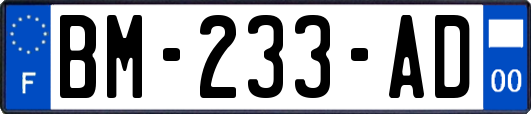 F
BM-233-AD
00